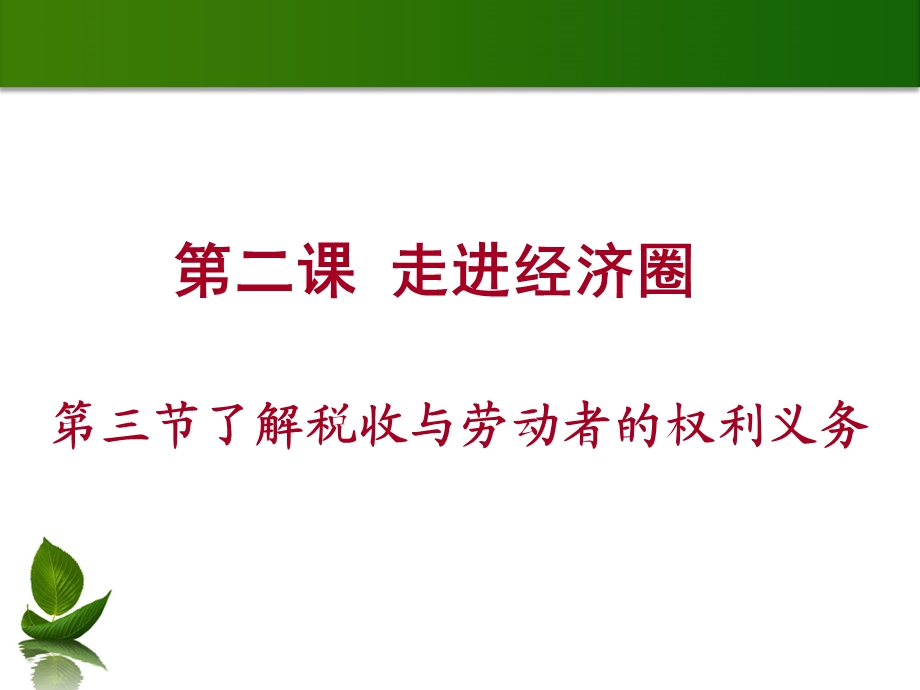 第二课  走进经济圈

第三节了解税收与劳动者的权利义务